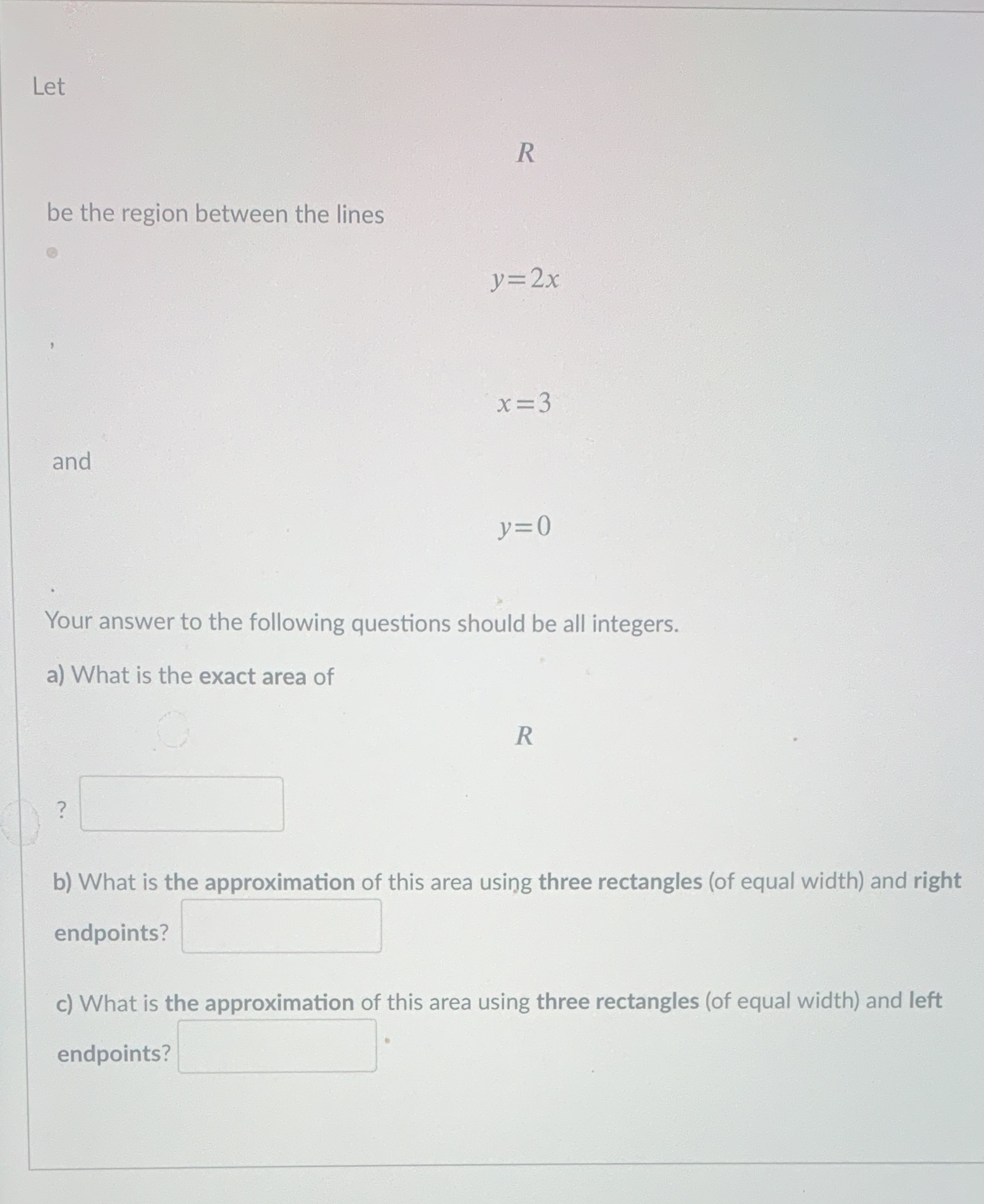 Let

$R$

be the region between the lines

$y=2x$

,

$x=3$

and

$y=0$

.

Your answer to the following questions should be all integers.

a) What is the exact area of

$R$

?

b) What is the approximation of this area using three rectangles (of equal width) and right endpoints?

c) What is the approximation of this area using three rectangles (of equal width) and left endpoints?